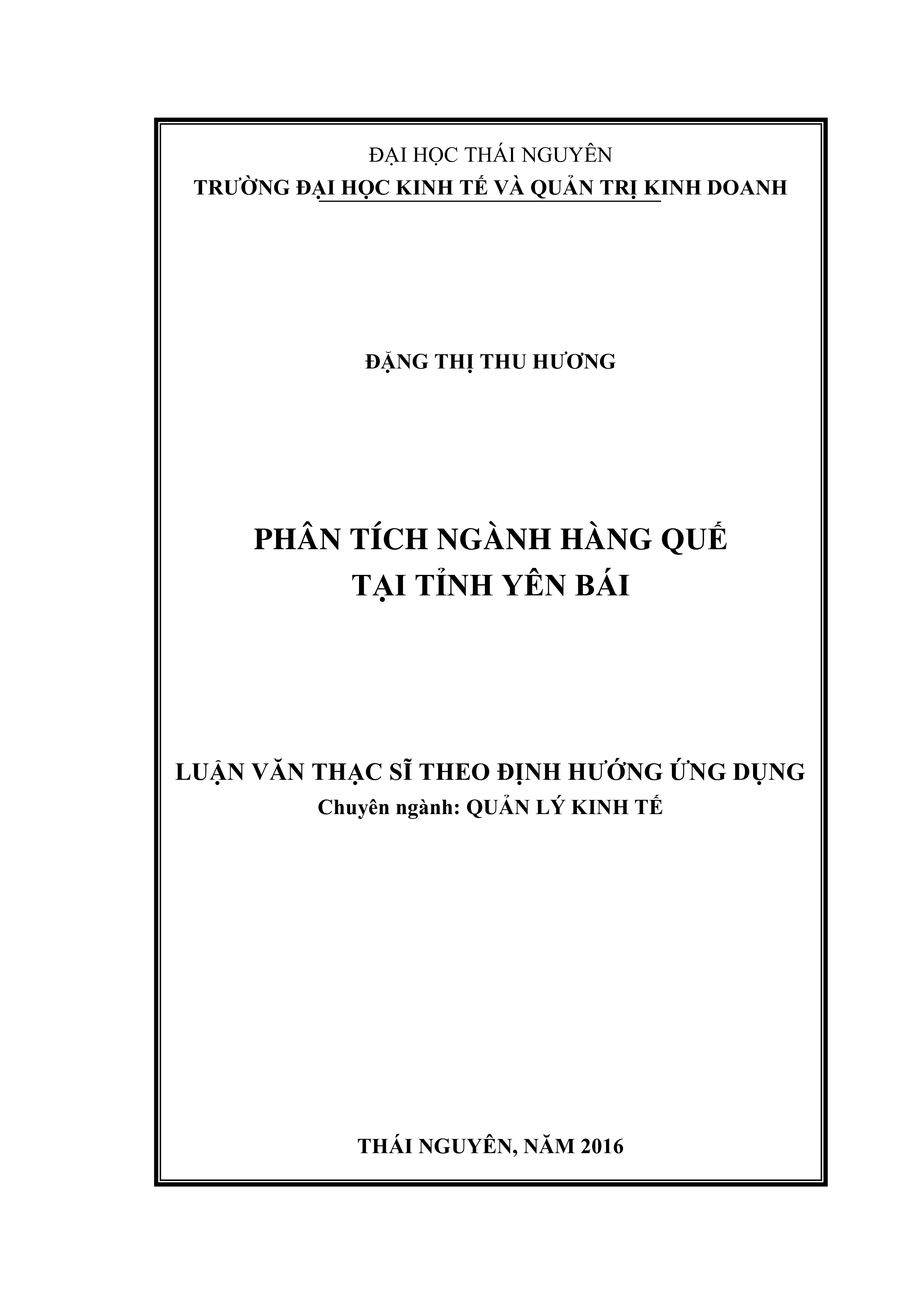 ĐẠI HỌC THÁI NGUYÊN
TRƯỜNG ĐẠI HỌC KINH TẾ VÀ QUẢN TRỊ KINH DOANH

ĐẶNG THỊ THU HƯƠNG

PHÂN TÍCH NGÀNH HÀNG QUẾ
TẠI TỈNH YÊN BÁI

LUẬN VĂN THẠC SĨ THEO ĐỊNH HƯỚNG ỨNG DỤNG
Chuyên ngành: QUẢN LÝ KINH TẾ

THÁI NGUYÊN, NĂM 2016